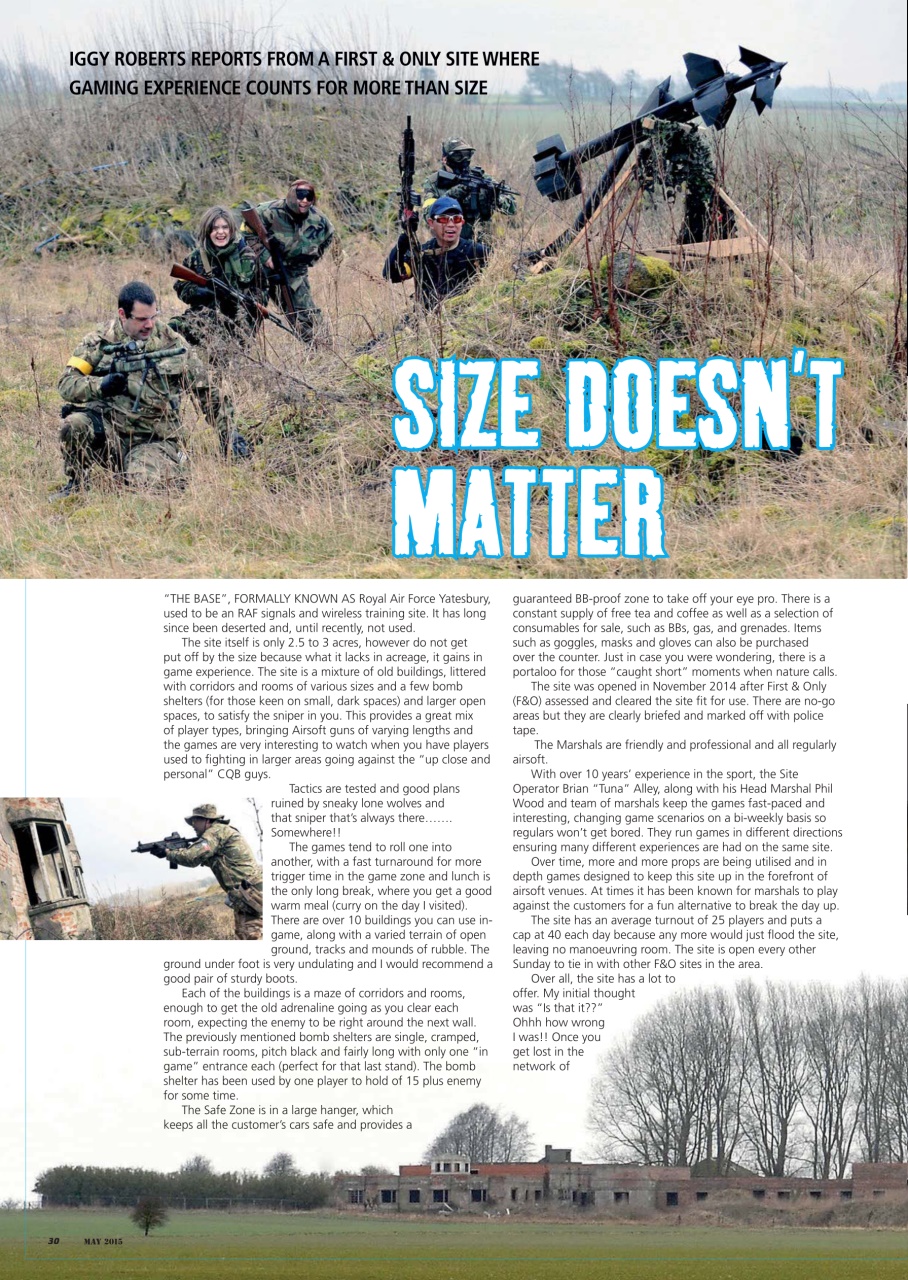 IGGY ROBERTS REPORTS FROM A FIRST & ONLY SITE WHERE GAMING EXPERIENCE COUNTS FOR MORE THAN SIZE

SIZE DOESN'T MATTER

"THE BASE", FORMALLY KNOWN AS Royal Air Force Yatesbury, used to be an RAF signals and wireless training site. It has long since been deserted and, until recently, not used.

The site itself is only 2.5 to 3 acres, however do not get put off by the size because what it lacks in acreage, it gains in game experience. The site is a mixture of old buildings, littered with corridors and rooms of various sizes and a few bomb shelters (for those keen on small, dark spaces) and larger open spaces, to satisfy the sniper in you. This provides a great mix of player types, bringing Airsoft guns of varying lengths and the games are very interesting to watch when you have players used to fighting in larger areas going against the "up close and personal" CQB guys.

Tactics are tested and good plans ruined by sneaky lone wolves and that sniper that's always there……. Somewhere!!

The games tend to roll one into another, with a fast turnaround for more trigger time in the game zone and lunch is the only long break, where you get a good warm meal (curry on the day I visited). There are over 10 buildings you can use in-game, along with a varied terrain of open ground, tracks and mounds of rubble. The ground under foot is very undulating and I would recommend a good pair of sturdy boots.

Each of the buildings is a maze of corridors and rooms, enough to get the old adrenaline going as you clear each room, expecting the enemy to be right around the next wall. The previously mentioned bomb shelters are single, cramped, sub-terrain rooms, pitch black and fairly long with only one "in game" entrance each (perfect for that last stand). The bomb shelter has been used by one player to hold of 15 plus enemy for some time.

The Safe Zone is in a large hanger, which keeps all the customer's cars safe and provides a guaranteed BB-proof zone to take off your eye pro. There is a constant supply of free tea and coffee as well as a selection of consumables for sale, such as BBs, gas, and grenades. Items such as goggles, masks and gloves can also be purchased over the counter. Just in case you were wondering, there is a portaloo for those "caught short" moments when nature calls.

The site was opened in November 2014 after First & Only (F&O) assessed and cleared the site fit for use. There are no-go areas but they are clearly briefed and marked off with police tape.

The Marshals are friendly and professional and all regularly airsoft.

With over 10 years' experience in the sport, the Site Operator Brian "Tuna" Alley, along with his Head Marshal Phil Wood and team of marshals keep the games fast-paced and interesting, changing game scenarios on a bi-weekly basis so regulars won't get bored. They run games in different directions ensuring many different experiences are had on the same site.

Over time, more and more props are being utilised and in depth games designed to keep this site up in the forefront of airsoft venues. At times it has been known for marshals to play against the customers for a fun alternative to break the day up.

The site has an average turnout of 25 players and puts a cap at 40 each day because any more would just flood the site, leaving no manoeuvring room. The site is open every other Sunday to tie in with other F&O sites in the area.

Over all, the site has a lot to offer. My initial thought was "Is that it??" Ohhh how wrong I was!! Once you get lost in the network of

30 MAY 2015